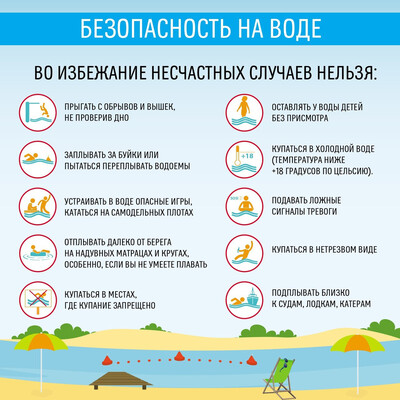 БЕЗОПАСНОСТЬ НА ВОДЕ

ВО ИЗБЕЖАНИЕ НЕСЧАСТНЫХ СЛУЧАЕВ НЕЛЬЗЯ:

ПРЫГАТЬ С ОБРЫВОВ И ВЫШЕК, НЕ ПРОВЕРИВ ДНО

ЗАПЛЫВАТЬ ЗА БУЙКИ ИЛИ ПЫТАТЬСЯ ПЕРЕПЛЫВАТЬ ВОДОЕМЫ

УСТРАИВАТЬ В ВОДЕ ОПАСНЫЕ ИГРЫ, КАТАТЬСЯ НА САМОДЕЛЬНЫХ ПЛОТАХ

ОТПЛЫВАТЬ ДАЛЕКО ОТ БЕРЕГА НА НАДУВНЫХ МАТРАЦАХ И КРУГАХ, ОСОБЕННО, ЕСЛИ ВЫ НЕ УМЕЕТЕ ПЛАВАТЬ

КУПАТЬСЯ В МЕСТАХ, ГДЕ КУПАНИЕ ЗАПРЕЩЕНО

ОСТАВЛЯТЬ У ВОДЫ ДЕТЕЙ БЕЗ ПРИСМОТРА

+18

КУПАТЬСЯ В ХОЛОДНОЙ ВОДЕ (ТЕМПЕРАТУРА НИЖЕ +18 ГРАДУСОВ ПО ЦЕЛЬСИЮ).

SOS

ПОДАВАТЬ ЛОЖНЫЕ СИГНАЛЫ ТРЕВОГИ

КУПАТЬСЯ В НЕТРЕЗВОМ ВИДЕ

ПОДПЛЫВАТЬ БЛИЗКО К СУДАМ, ЛОДКАМ, КАТЕРАМ